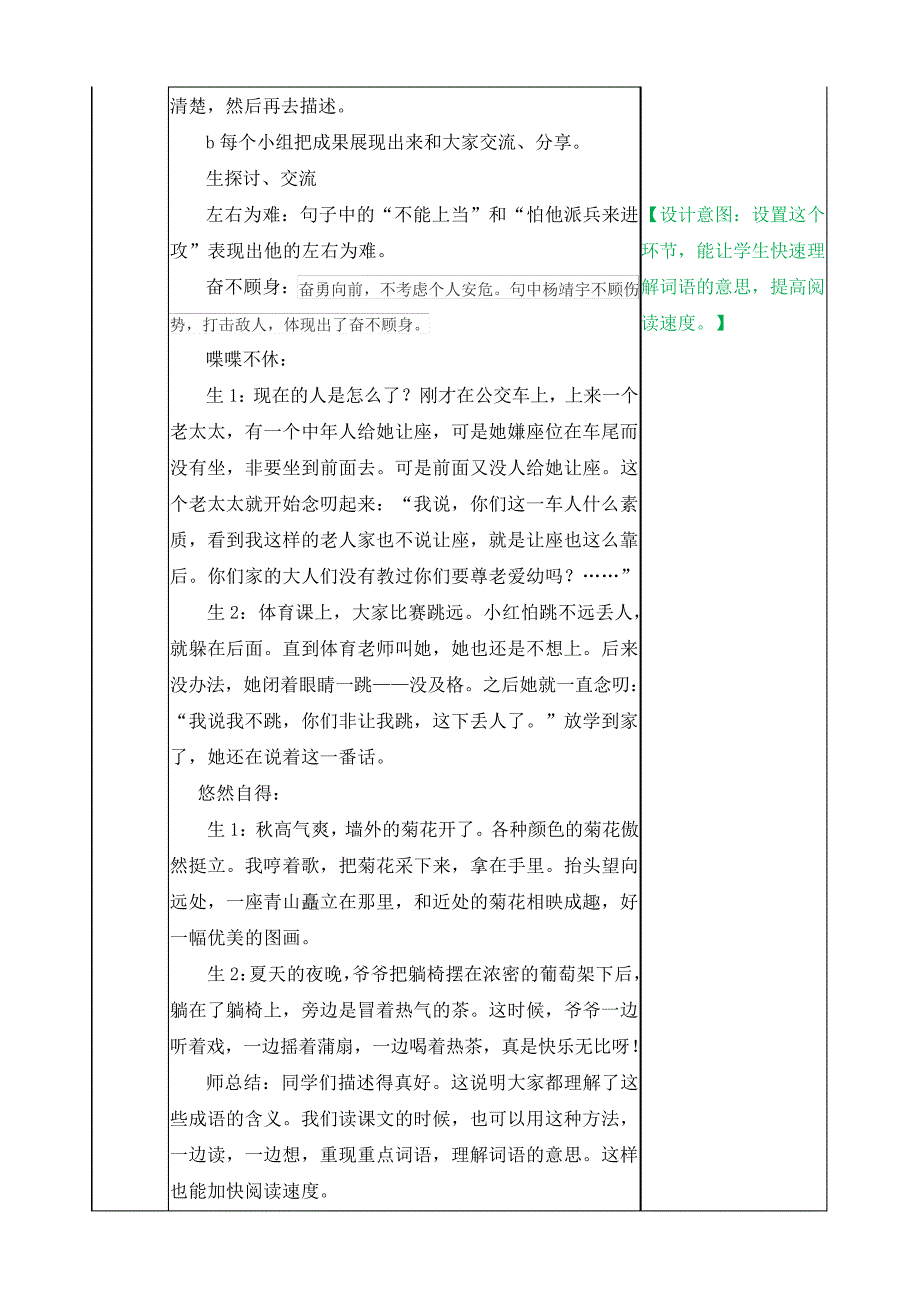 清楚，然后再去描述。

b 每个小组把成果展现出来和大家交流、分享。

生探讨、交流

左右为难：句子中的“不能上当”和“怕他派兵来进攻”表现出他的左右为难。

奋不顾身：奋勇向前，不考虑个人安危。句中杨靖宇不顾伤势，打击敌人，体现出了奋不顾身。

喋喋不休：

生 1：现在的人是怎么了？刚才在公交车上，上来一个老太太，有一个中年人给她让座，可是她嫌座位在车尾而没有坐，非要坐到前面去。可是前面又没人给她让座。这个老太太就开始念叨起来：“我说，你们这一车人什么素质，看到我这样的老人家也不说让座，就是让座也这么靠后。你们家的大人们没有教过你们要尊老爱幼吗？……”

生 2：体育课上，大家比赛跳远。小红怕跳不远丢人，就躲在后面。直到体育老师叫她，她也还是不想上。后来没办法，她闭着眼睛一跳——没及格。之后她就一直念叨：“我说我不跳，你们非让我跳，这下丢人了。”放学到家了，她还在说着这一番话。

悠然自得：

生 1：秋高气爽，墙外的菊花开了。各种颜色的菊花傲然挺立。我哼着歌，把菊花采下来，拿在手里。抬头望向远处，一座青山矗立在那里，和近处的菊花相映成趣，好一幅优美的图画。

生 2：夏天的夜晚，爷爷把躺椅摆在浓密的葡萄架下后，躺在了躺椅上，旁边是冒着热气的茶。这时候，爷爷一边听着戏，一边摇着蒲扇，一边喝着热茶，真是快乐无比呀！

师总结：同学们描述得真好。这说明大家都理解了这些成语的含义。我们读课文的时候，也可以用这种方法，一边读，一边想，重现重点词语，理解词语的意思。这样也能加快阅读速度。

【设计意图：设置这个环节，能让学生快速理解词语的意思，提高阅读速度。】